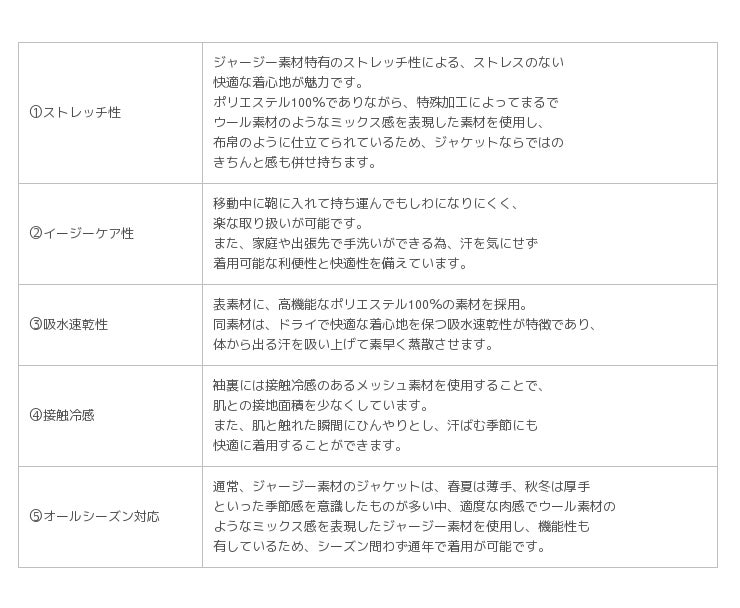 | ①ストレッチ性 | ジャージー素材特有のストレッチ性による、ストレスのない快適な着心地が魅力です。ポリエステル100%でありながら、特殊加工によってまるでウール素材のようなミックス感を表現した素材を使用し、布帛のように仕立てられているため、ジャケットならではのきちんと感も併せ持ちます。 |
|---|---|
| ②イージーケア性 | 移動中に鞄に入れて持ち運んでもしわになりにくく、楽な取り扱いが可能です。また、家庭や出張先で手洗いができる為、汗を気にせず着用可能な利便性と快適性を備えています。 |
| ③吸水速乾性 | 表素材に、高機能なポリエステル100%の素材を採用。同素材は、ドライで快適な着心地を保つ吸水速乾性が特徴であり、体から出る汗を吸い上げて素早く蒸散させます。 |
| ④接触冷感 | 袖裏には接触冷感のあるメッシュ素材を使用することで、肌との接地面積を少なくしています。また、肌と触れた瞬間にひんやりとし、汗ばむ季節にも快適に着用することができます。 |
| ⑤オールシーズン対応 | 通常、ジャージー素材のジャケットは、春夏は薄手、秋冬は厚手といった季節感を意識したものが多い中、適度な肉感でウール素材のようなミックス感を表現したジャージー素材を使用し、機能性も有しているため、シーズン問わず通年で着用が可能です。 |